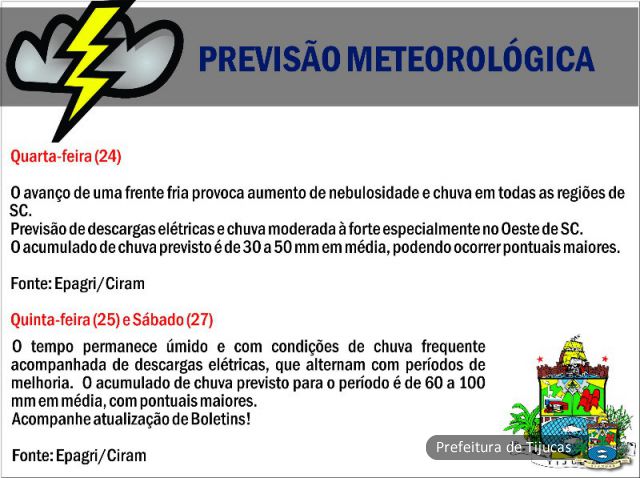 PREVISÃO METEOROLÓGICA

Quarta-feira (24)

O avanço de uma frente fria provoca aumento de nebulosidade e chuva em todas as regiões de SC.
Previsão de descargas elétricas e chuva moderada à forte especialmente no Oeste de SC.
O acumulado de chuva previsto é de 30 a 50 mm em média, podendo ocorrer pontuais maiores.

Fonte: Epagri/Ciram

Quinta-feira (25) e Sábado (27)

O tempo permanece úmido e com condições de chuva frequente acompanhada de descargas elétricas, que alternam com períodos de melhoria. O acumulado de chuva previsto para o período é de 60 a 100 mm em média, com pontuais maiores.
Acompanhe atualização de Boletins!

Fonte: Epagri/Ciram

Prefeitura de Tijucas